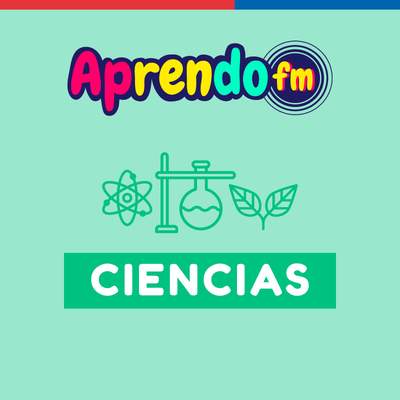 Aprendo fm

CIENCIAS